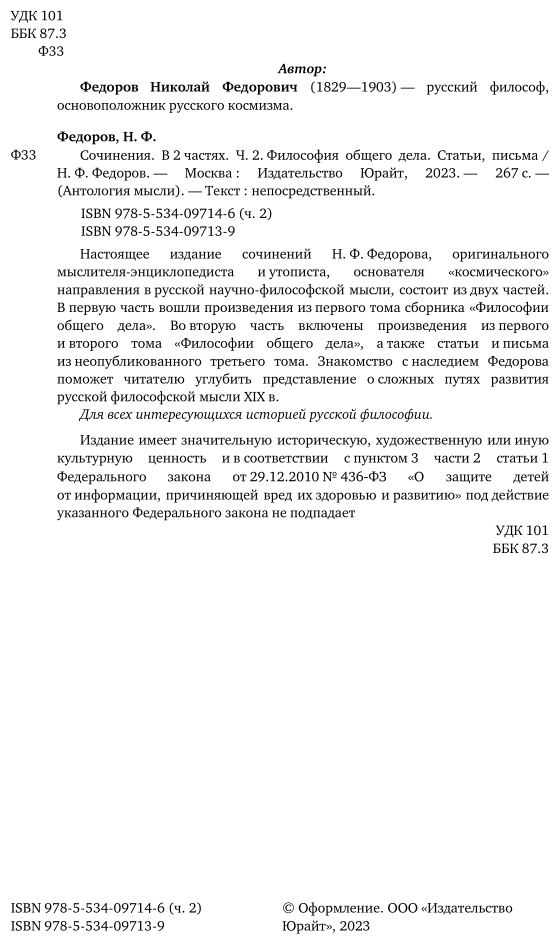 УДК 101
ББК 87.3
Ф33

Автор:

Федоров Николай Федорович (1829—1903) — русский философ, основоположник русского космизма.

Федоров, Н. Ф.

Ф33 Сочинения. В 2 частях. Ч. 2. Философия общего дела. Статьи, письма / Н. Ф. Федоров. — Москва : Издательство Юрайт, 2023. — 267 с. — (Антология мысли). — Текст : непосредственный.

ISBN 978-5-534-09714-6 (ч. 2)
ISBN 978-5-534-09713-9

Настоящее издание сочинений Н. Ф. Федорова, оригинального мыслителя-энциклопедиста и утописта, основателя «космического» направления в русской научно-философской мысли, состоит из двух частей. В первую часть вошли произведения из первого тома сборника «Философии общего дела». Во вторую часть включены произведения из первого и второго тома «Философии общего дела», а также статьи и письма из неопубликованного третьего тома. Знакомство с наследием Федорова поможет читателю углубить представление о сложных путях развития русской философской мысли XIX в.

Для всех интересующихся историей русской философии.

Издание имеет значительную историческую, художественную или иную культурную ценность и в соответствии с пунктом 3 части 2 статьи 1 Федерального закона от 29.12.2010 № 436-ФЗ «О защите детей от информации, причиняющей вред их здоровью и развитию» под действие указанного Федерального закона не подпадает

УДК 101
ББК 87.3

ISBN 978-5-534-09714-6 (ч. 2)
ISBN 978-5-534-09713-9

© Оформление. ООО «Издательство Юрайт», 2023